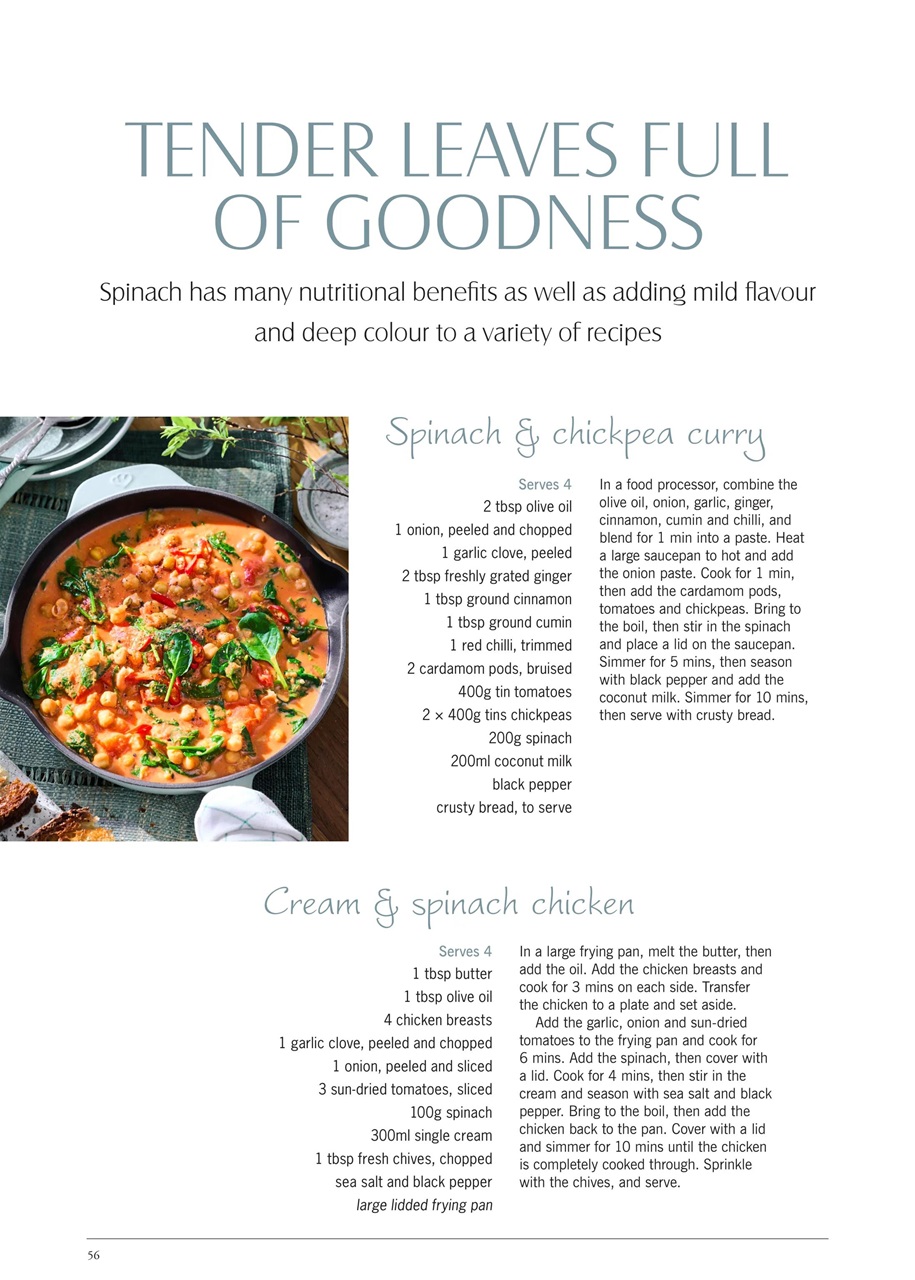 TENDER LEAVES FULL OF GOODNESS

Spinach has many nutritional benefits as well as adding mild flavour and deep colour to a variety of recipes

Spinach & chickpea curry

Serves 4
2 tbsp olive oil
1 onion, peeled and chopped
1 garlic clove, peeled
2 tbsp freshly grated ginger
1 tbsp ground cinnamon
1 tbsp ground cumin
1 red chilli, trimmed
2 cardamom pods, bruised
400g tin tomatoes
2 × 400g tins chickpeas
200g spinach
200ml coconut milk
black pepper
crusty bread, to serve

In a food processor, combine the olive oil, onion, garlic, ginger, cinnamon, cumin and chilli, and blend for 1 min into a paste. Heat a large saucepan to hot and add the onion paste. Cook for 1 min, then add the cardamom pods, tomatoes and chickpeas. Bring to the boil, then stir in the spinach and place a lid on the saucepan. Simmer for 5 mins, then season with black pepper and add the coconut milk. Simmer for 10 mins, then serve with crusty bread.

Cream & spinach chicken

Serves 4
1 tbsp butter
1 tbsp olive oil
4 chicken breasts
1 garlic clove, peeled and chopped
1 onion, peeled and sliced
3 sun-dried tomatoes, sliced
100g spinach
300ml single cream
1 tbsp fresh chives, chopped
sea salt and black pepper
large lidded frying pan

In a large frying pan, melt the butter, then add the oil. Add the chicken breasts and cook for 3 mins on each side. Transfer the chicken to a plate and set aside.

Add the garlic, onion and sun-dried tomatoes to the frying pan and cook for 6 mins. Add the spinach, then cover with a lid. Cook for 4 mins, then stir in the cream and season with sea salt and black pepper. Bring to the boil, then add the chicken back to the pan. Cover with a lid and simmer for 10 mins until the chicken is completely cooked through. Sprinkle with the chives, and serve.

56